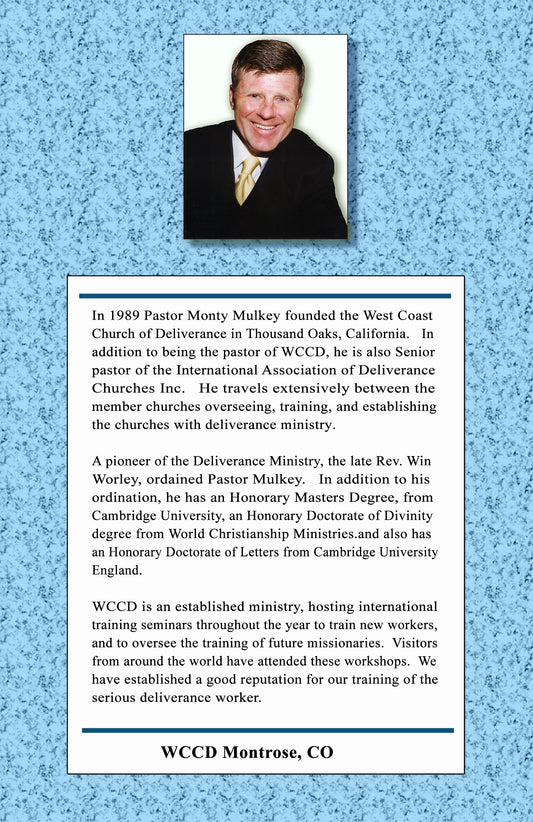 In 1989 Pastor Monty Mulkey founded the West Coast Church of Deliverance in Thousand Oaks, California. In addition to being the pastor of WCCD, he is also Senior pastor of the International Association of Deliverance Churches Inc. He travels extensively between the member churches overseeing, training, and establishing the churches with deliverance ministry.

A pioneer of the Deliverance Ministry, the late Rev. Win Worley, ordained Pastor Mulkey. In addition to his ordination, he has an Honorary Masters Degree, from Cambridge University, an Honorary Doctorate of Divinity degree from World Christianship Ministries.and also has an Honorary Doctorate of Letters from Cambridge University England.

WCCD is an established ministry, hosting international training seminars throughout the year to train new workers, and to oversee the training of future missionaries. Visitors from around the world have attended these workshops. We have established a good reputation for our training of the serious deliverance worker.

WCCD Montrose, CO